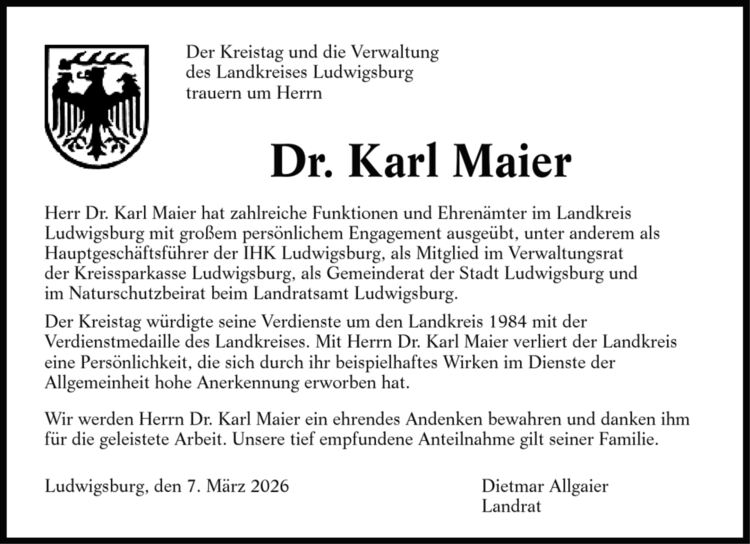 Der Kreistag und die Verwaltung des Landkreises Ludwigsburg trauern um Herrn

Dr. Karl Maier

Herr Dr. Karl Maier hat zahlreiche Funktionen und Ehrenämter im Landkreis Ludwigsburg mit großem persönlichem Engagement ausgeübt, unter anderem als Hauptgeschäftsführer der IHK Ludwigsburg, als Mitglied im Verwaltungsrat der Kreissparkasse Ludwigsburg, als Gemeinderat der Stadt Ludwigsburg und im Naturschutzbeirat beim Landratsamt Ludwigsburg.

Der Kreistag würdigte seine Verdienste um den Landkreis 1984 mit der Verdienstmedaille des Landkreises. Mit Herrn Dr. Karl Maier verliert der Landkreis eine Persönlichkeit, die sich durch ihr beispielhaftes Wirken im Dienste der Allgemeinheit hohe Anerkennung erworben hat.

Wir werden Herrn Dr. Karl Maier ein ehrendes Andenken bewahren und danken ihm für die geleistete Arbeit. Unsere tief empfundene Anteilnahme gilt seiner Familie.

Ludwigsburg, den 7. März 2026

Dietmar Allgaier
Landrat